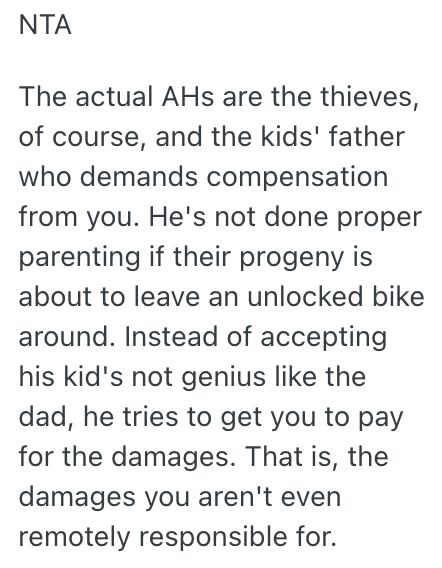 NTA

The actual AHs are the thieves, of course, and the kids' father who demands compensation from you. He's not done proper parenting if their progeny is about to leave an unlocked bike around. Instead of accepting his kid's not genius like the dad, he tries to get you to pay for the damages. That is, the damages you aren't even remotely responsible for.